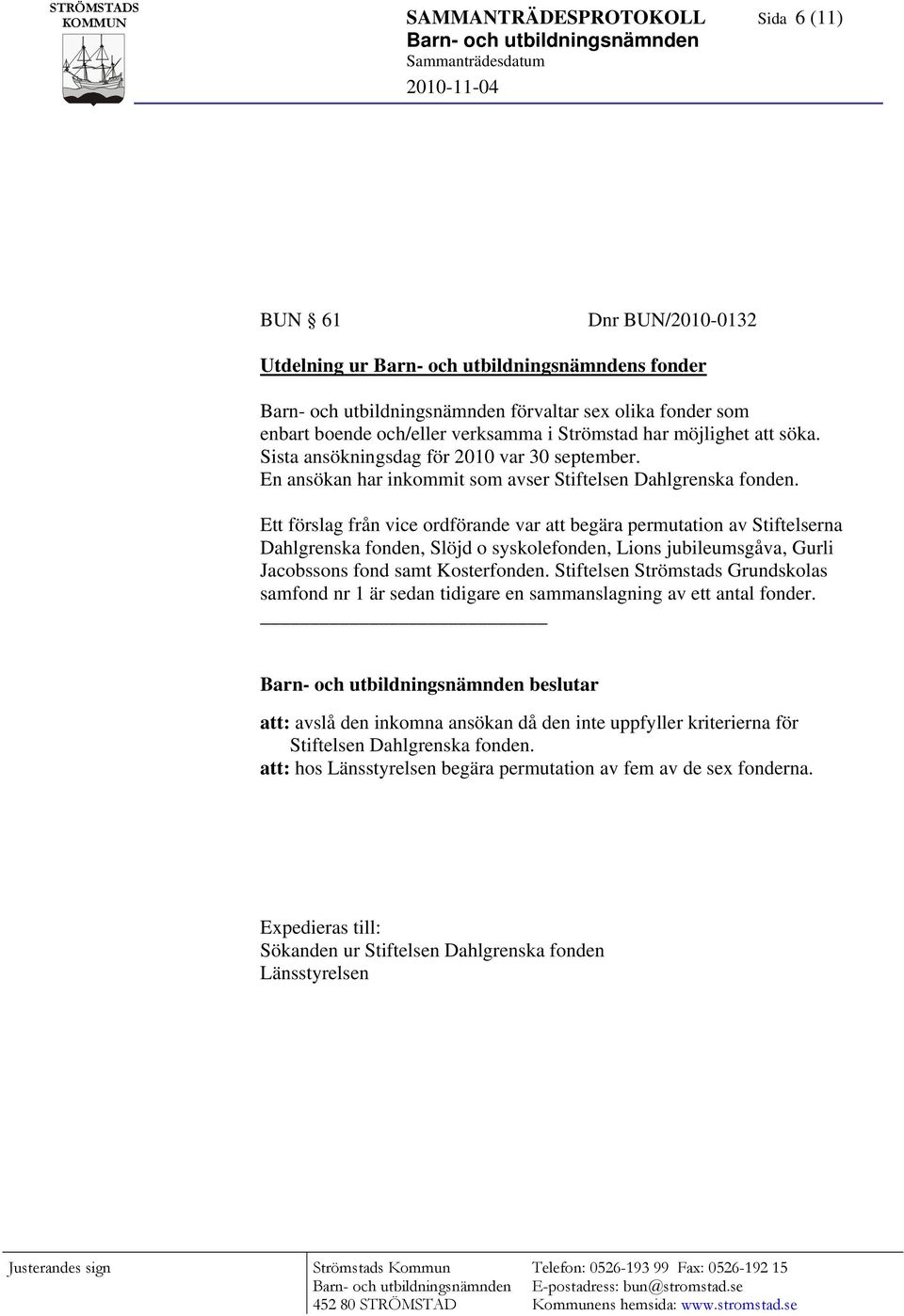 STRÖMSTADS KOMMUN

SAMMANTRÄDESPROTOKOLL Sida 6 (11)
Barn- och utbildningsnämnden
Sammanträdesdatum
2010-11-04

BUN § 61 Dnr BUN/2010-0132

Utdelning ur Barn- och utbildningsnämndens fonder

Barn- och utbildningsnämnden förvaltar sex olika fonder som enbart boende och/eller verksamma i Strömstad har möjlighet att söka. Sista ansökningsdag för 2010 var 30 september. En ansökan har inkommit som avser Stiftelsen Dahlgrenska fonden.

Ett förslag från vice ordförande var att begära permutation av Stiftelserna Dahlgrenska fonden, Slöjd o syskolefonden, Lions jubileumsgåva, Gurli Jacobssons fond samt Kosterfonden. Stiftelsen Strömstads Grundskolas samfond nr 1 är sedan tidigare en sammanslagning av ett antal fonder.

Barn- och utbildningsnämnden beslutar

att: avslå den inkomna ansökan då den inte uppfyller kriterierna för Stiftelsen Dahlgrenska fonden.
att: hos Länsstyrelsen begära permutation av fem av de sex fonderna.

Expedieras till:
Sökanden ur Stiftelsen Dahlgrenska fonden
Länsstyrelsen

Justerandes sign

Strömstads Kommun
Barn- och utbildningsnämnden
452 80 STRÖMSTAD

Telefon: 0526-193 99 Fax: 0526-192 15
E-postadress: bun@stromstad.se
Kommunens hemsida: www.stromstad.se